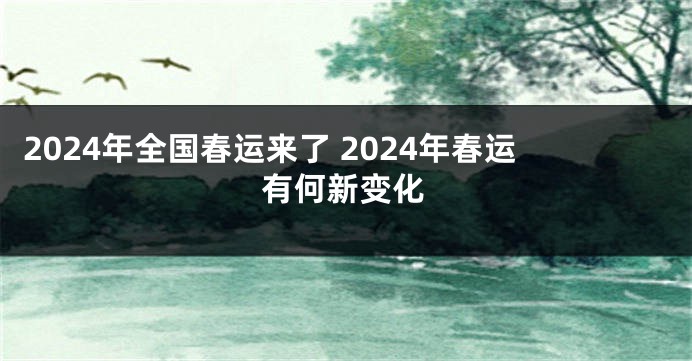 2024年全国春运来了 2024年春运有何新变化